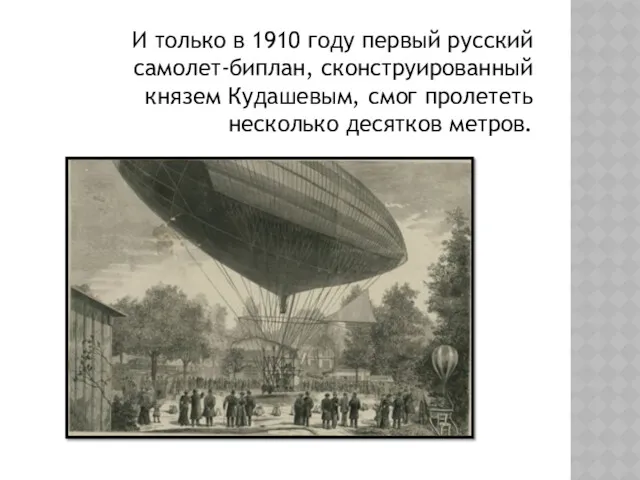 И только в 1910 году первый русский самолет-биплан, сконструированный князем Кудашевым, смог пролететь несколько десятков метров.